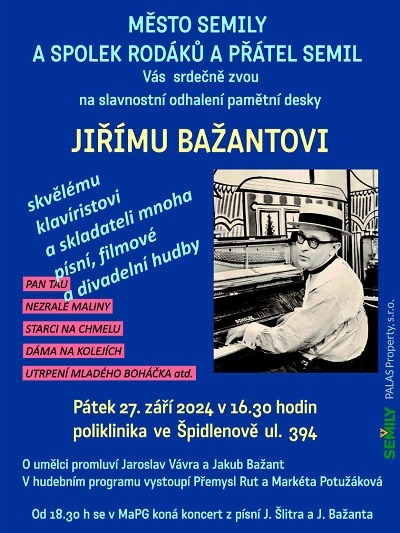 MĚSTO SEMILY
A SPOLEK RODÁKŮ A PŘÁTEL SEMIL
Vás srdečně zvou
na slavnostní odhalení pamětní desky

JIŘÍMU BAŽANTOVI

skvělému
klavíristovi
a skladateli mnoha
písní, filmové
a divadelní hudby

PAN TAU
NEZRALE MALINY
STARCI NA CHMELU
DÁMA NA KOLEJÍCH
UTRPENÍ MLADÉHO BOHÁČKA atd.

Pátek 27. září 2024 v 16.30 hodin
poliklinika ve Špidlenově ul. 394

O umělci promluví Jaroslav Vávra a Jakub Bažant
V hudebním programu vystoupí Přemysl Rut a Markéta Potužáková

Od 18.30 h se v MaPG koná koncert z písní J. Šlitra a J. Bažanta

SEMILY

PALAS Property, s.r.o.